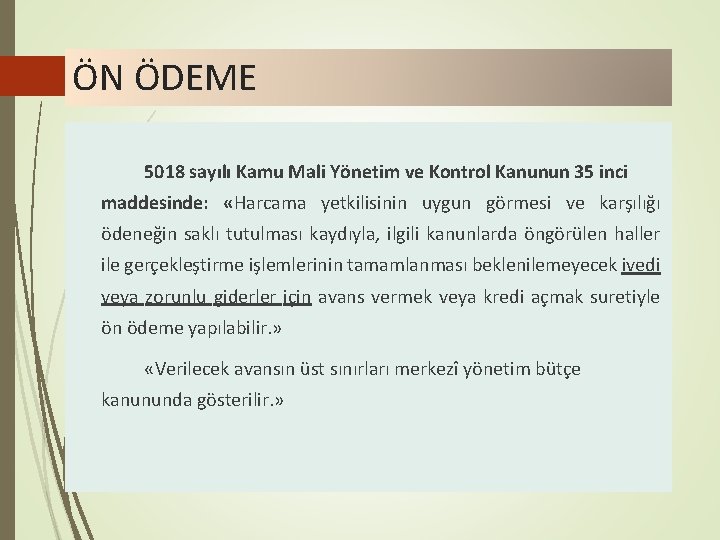 ÖN ÖDEME

5018 sayılı Kamu Mali Yönetim ve Kontrol Kanunun 35 inci maddesinde: «Harcama yetkilisinin uygun görmesi ve karşılığı ödeneğin saklı tutulması kaydıyla, ilgili kanunlarda öngörülen haller ile gerçekleştirme işlemlerinin tamamlanması beklenilemeyecek ivedi veya zorunlu giderler için avans vermek veya kredi açmak suretiyle ön ödeme yapılabilir.»

«Verilecek avansın üst sınırları merkezî yönetim bütçe kanununda gösterilir.»